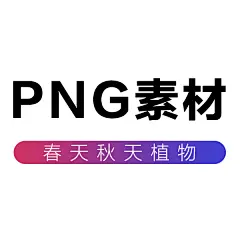 PNG素材

春天秋天植物